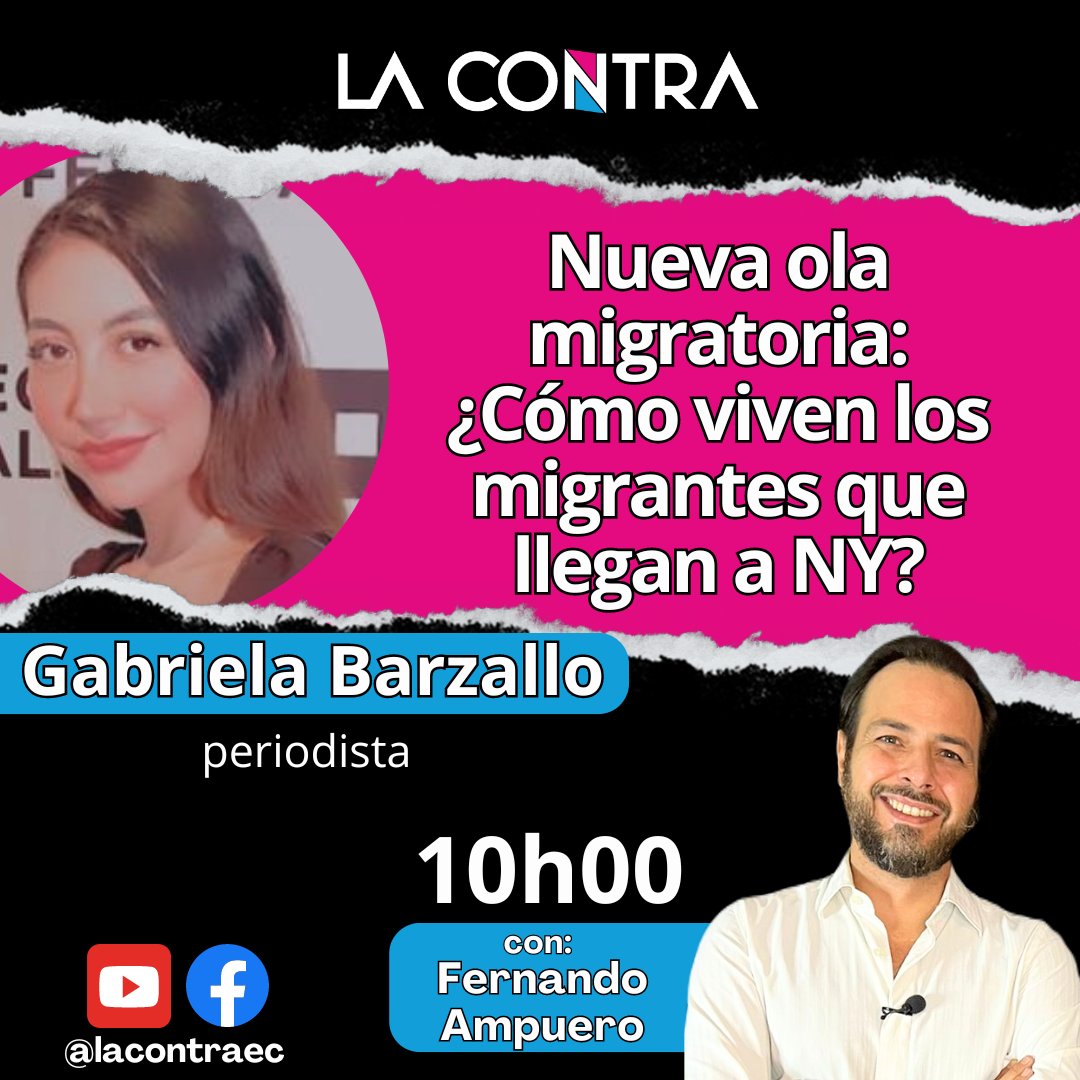 LA CONTRA

Nueva ola migratoria: ¿Cómo viven los migrantes que llegan a NY?

Gabriela Barzallo
periodista

10h00

con:
Fernando Ampuero

@lacontraec